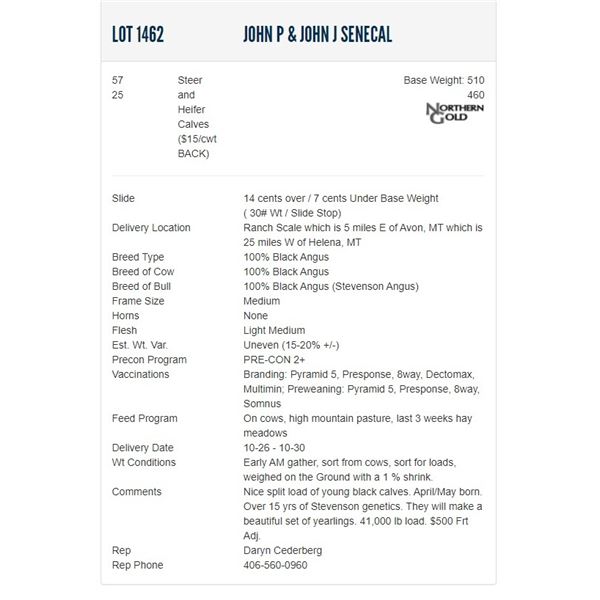 LOT 1462 JOHN P & JOHN J SENECAL

57
25

Steer and Heifer Calves ($15/cwt BACK)

Base Weight: 510
460

NORTHERN GOLD

| | |
|---|---|
| Slide | 14 cents over / 7 cents Under Base Weight ( 30# Wt / Slide Stop) |
| Delivery Location | Ranch Scale which is 5 miles E of Avon, MT which is 25 miles W of Helena, MT |
| Breed Type | 100% Black Angus |
| Breed of Cow | 100% Black Angus |
| Breed of Bull | 100% Black Angus (Stevenson Angus) |
| Frame Size | Medium |
| Horns | None |
| Flesh | Light Medium |
| Est. Wt. Var. | Uneven (15-20% +/-) |
| Precon Program | PRE-CON 2+ |
| Vaccinations | Branding: Pyramid 5, Presponse, 8way, Dectomax, Multimin; Preweaning: Pyramid 5, Presponse, 8way, Somnus |
| Feed Program | On cows, high mountain pasture, last 3 weeks hay meadows |
| Delivery Date | 10-26 - 10-30 |
| Wt Conditions | Early AM gather, sort from cows, sort for loads, weighed on the Ground with a 1 % shrink. |
| Comments | Nice split load of young black calves. April/May born. Over 15 yrs of Stevenson genetics. They will make a beautiful set of yearlings. 41,000 lb load. $500 Frt Adj. |
| Rep | Daryn Cederberg |
| Rep Phone | 406-560-0960 |